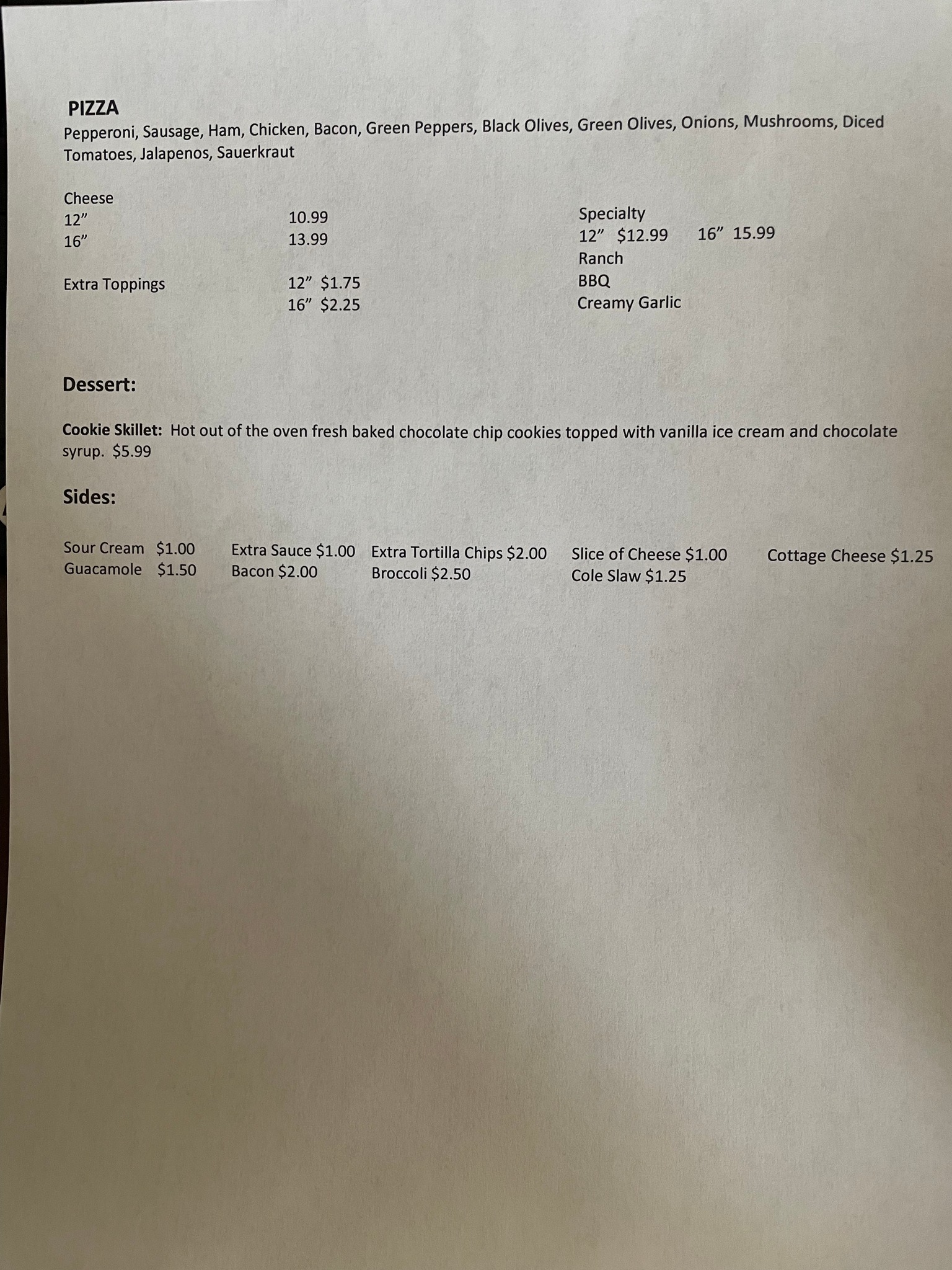 PIZZA
Pepperoni, Sausage, Ham, Chicken, Bacon, Green Peppers, Black Olives, Green Olives, Onions, Mushrooms, Diced Tomatoes, Jalapenos, Sauerkraut

Cheese
12" 10.99
16" 13.99

Extra Toppings 12" $1.75
16" $2.25

Specialty
12" $12.99 16" 15.99
Ranch
BBQ
Creamy Garlic

Dessert:

Cookie Skillet: Hot out of the oven fresh baked chocolate chip cookies topped with vanilla ice cream and chocolate syrup. $5.99

Sides:

Sour Cream $1.00
Guacamole $1.50

Extra Sauce $1.00
Bacon $2.00

Extra Tortilla Chips $2.00
Broccoli $2.50

Slice of Cheese $1.00
Cole Slaw $1.25

Cottage Cheese $1.25